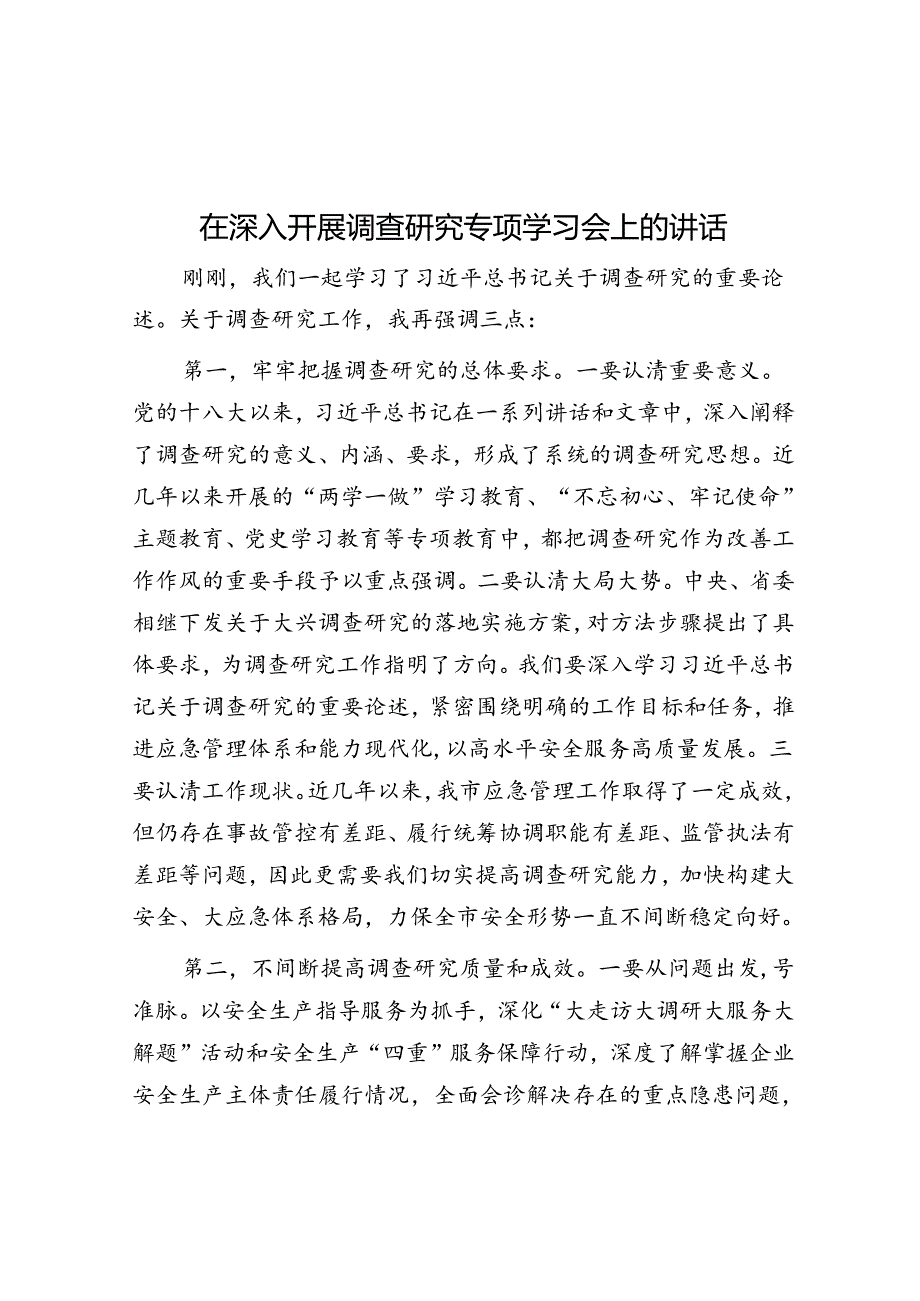 在深入开展调查研究专项学习会上的讲话

刚刚，我们一起学习了习近平总书记关于调查研究的重要论述。关于调查研究工作，我再强调三点：

第一，牢牢把握调查研究的总体要求。一要认清重要意义。党的十八大以来，习近平总书记在一系列讲话和文章中，深入阐释了调查研究的意义、内涵、要求，形成了系统的调查研究思想。近几年以来开展的“两学一做”学习教育、“不忘初心、牢记使命”主题教育、党史学习教育等专项教育中，都把调查研究作为改善工作作风的重要手段予以重点强调。二要认清大局大势。中央、省委相继下发关于大兴调查研究的落地实施方案，对方法步骤提出了具体要求，为调查研究工作指明了方向。我们要深入学习习近平总书记关于调查研究的重要论述，紧密围绕明确的工作目标和任务，推进应急管理体系和能力现代化，以高水平安全服务高质量发展。三要认清工作现状。近几年以来，我市应急管理工作取得了一定成效，但仍存在事故管控有差距、履行统筹协调职能有差距、监管执法有差距等问题，因此更需要我们切实提高调查研究能力，加快构建大安全、大应急体系格局，力保全市安全形势一直不间断稳定向好。

第二，不间断提高调查研究质量和成效。一要从问题出发，号准脉。以安全生产指导服务为抓手，深化“大走访大调研大服务大解题”活动和安全生产“四重”服务保障行动，深度了解掌握企业安全生产主体责任履行情况，全面会诊解决存在的重点隐患问题，